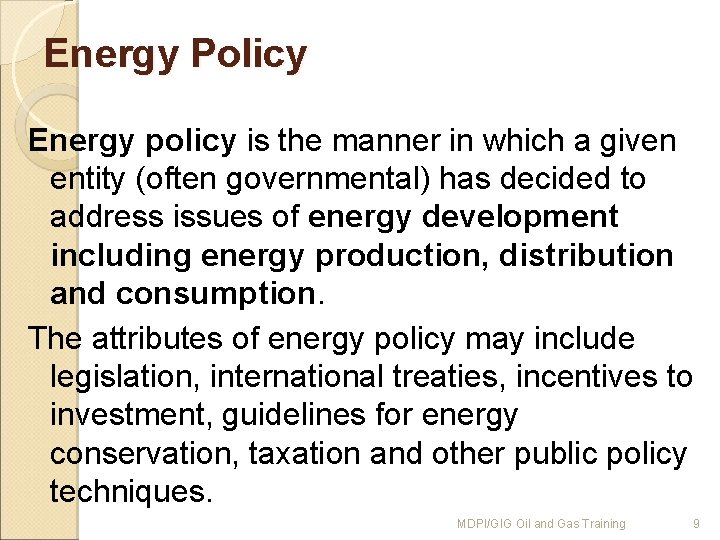 Energy Policy

Energy policy is the manner in which a given entity (often governmental) has decided to address issues of energy development including energy production, distribution and consumption.

The attributes of energy policy may include legislation, international treaties, incentives to investment, guidelines for energy conservation, taxation and other public policy techniques.

MDPI/GIG Oil and Gas Training 9